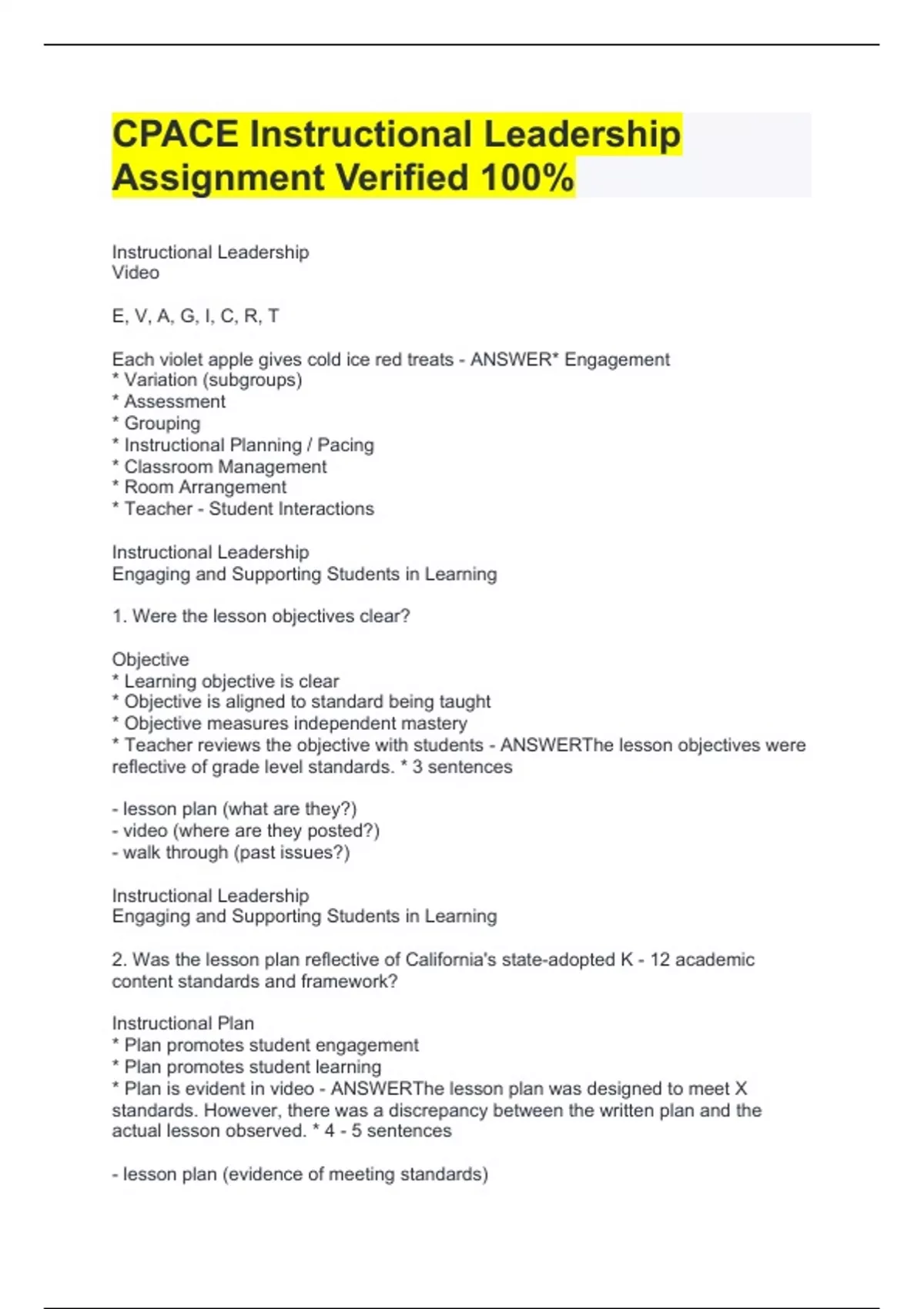 CPACE Instructional Leadership Assignment Verified 100%

Instructional Leadership
Video

E, V, A, G, I, C, R, T

Each violet apple gives cold ice red treats - ANSWER* Engagement
* Variation (subgroups)
* Assessment
* Grouping
* Instructional Planning / Pacing
* Classroom Management
* Room Arrangement
* Teacher - Student Interactions

Instructional Leadership
Engaging and Supporting Students in Learning

1. Were the lesson objectives clear?

Objective
* Learning objective is clear
* Objective is aligned to standard being taught
* Objective measures independent mastery
* Teacher reviews the objective with students - ANSWERThe lesson objectives were reflective of grade level standards. * 3 sentences

- lesson plan (what are they?)
- video (where are they posted?)
- walk through (past issues?)

Instructional Leadership
Engaging and Supporting Students in Learning

2. Was the lesson plan reflective of California's state-adopted K - 12 academic content standards and framework?

Instructional Plan
* Plan promotes student engagement
* Plan promotes student learning
* Plan is evident in video - ANSWERThe lesson plan was designed to meet X standards. However, there was a discrepancy between the written plan and the actual lesson observed. * 4 - 5 sentences

- lesson plan (evidence of meeting standards)